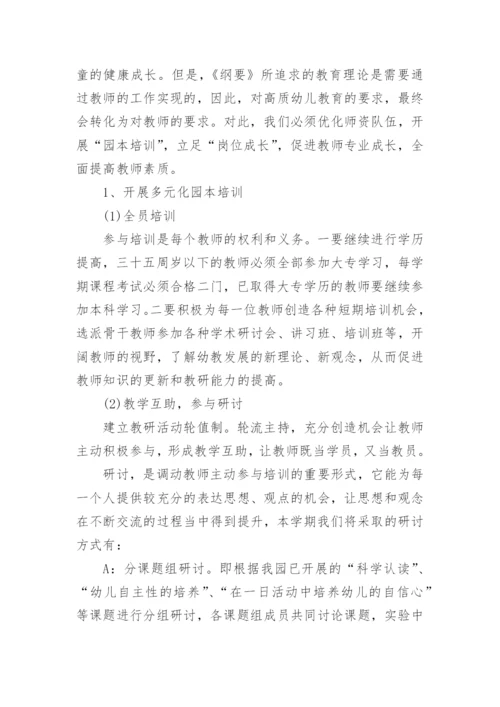 童的健康成长。但是，《纲要》所追求的教育理论是需要通过教师的工作实现的，因此，对高质幼儿教育的要求，最终会转化为对教师的要求。对此，我们必须优化师资队伍，开展“园本培训”，立足“岗位成长”，促进教师专业成长，全面提高教师素质。

1、开展多元化园本培训

(1)全员培训

参与培训是每个教师的权利和义务。一要继续进行学历提高，三十五周岁以下的教师必须全部参加大专学习，每学期课程考试必须合格二门，已取得大专学历的教师要继续参加本科学习。二要积极为每一位教师创造各种短期培训机会，选派骨干教师参加各种学术研讨会、讲习班、培训班等，开阔教师的视野，了解幼教发展的新理论、新观念，从而促进教师知识的更新和教研能力的提高。

(2)教学互助，参与研讨

建立教研活动轮值制。轮流主持，充分创造机会让教师主动积极参与，形成教学互助，让教师既当学员，又当教员。

研讨，是调动教师主动参与培训的重要形式，它能为每一个人提供较充分的表达思想、观点的机会，让思想和观念在不断交流的过程当中得到提升，本学期我们将采取的研讨方式有：

A：分课题组研讨。即根据我园已开展的“科学认读”、“幼儿自主性的培养”、“在一日活动中培养幼儿的自信心”等课题进行分组研讨，各课题组成员共同讨论课题，实验中